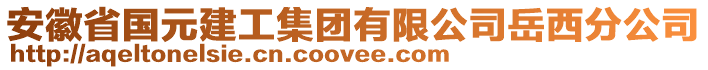 安徽省国元建工集团有限公司岳西分公司
http://aqeltonelsie.cn.coovee.com